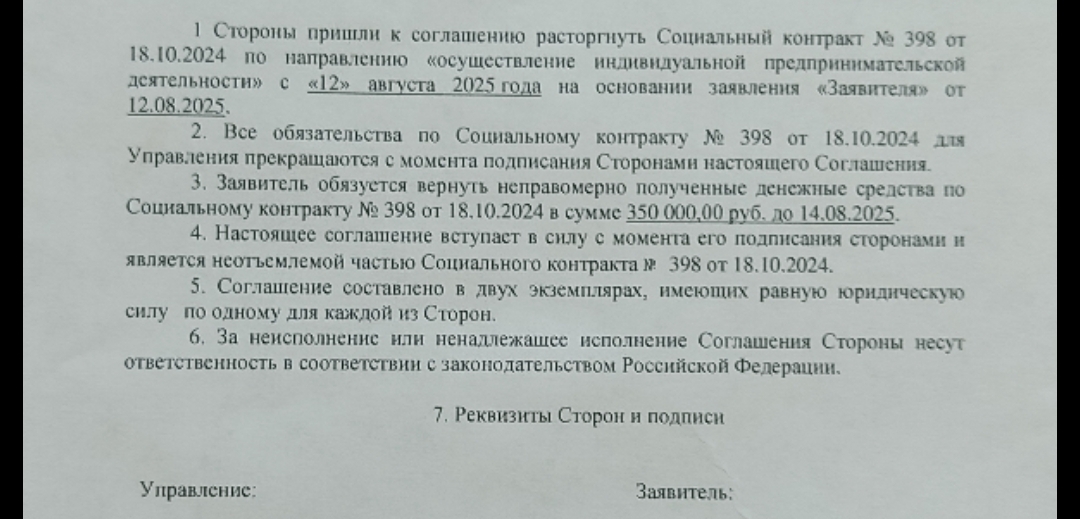 1 Стороны пришли к соглашению расторгнуть Социальный контракт № 398 от 18.10.2024 по направлению «осуществление индивидуальной предпринимательской деятельности» с «12» августа 2025 года на основании заявления «Заявителя» от 12.08.2025.

2. Все обязательства по Социальному контракту № 398 от 18.10.2024 для Управления прекращаются с момента подписания Сторонами настоящего Соглашения.

3. Заявитель обязуется вернуть неправомерно полученные денежные средства по Социальному контракту № 398 от 18.10.2024 в сумме 350 000,00 руб. до 14.08.2025.

4. Настоящее соглашение вступает в силу с момента его подписания сторонами и является неотъемлемой частью Социального контракта № 398 от 18.10.2024.

5. Соглашение составлено в двух экземплярах, имеющих равную юридическую силу по одному для каждой из Сторон.

6. За неисполнение или ненадлежащее исполнение Соглашения Стороны несут ответственность в соответствии с законодательством Российской Федерации.

7. Реквизиты Сторон и подписи

Управление:

Заявитель: